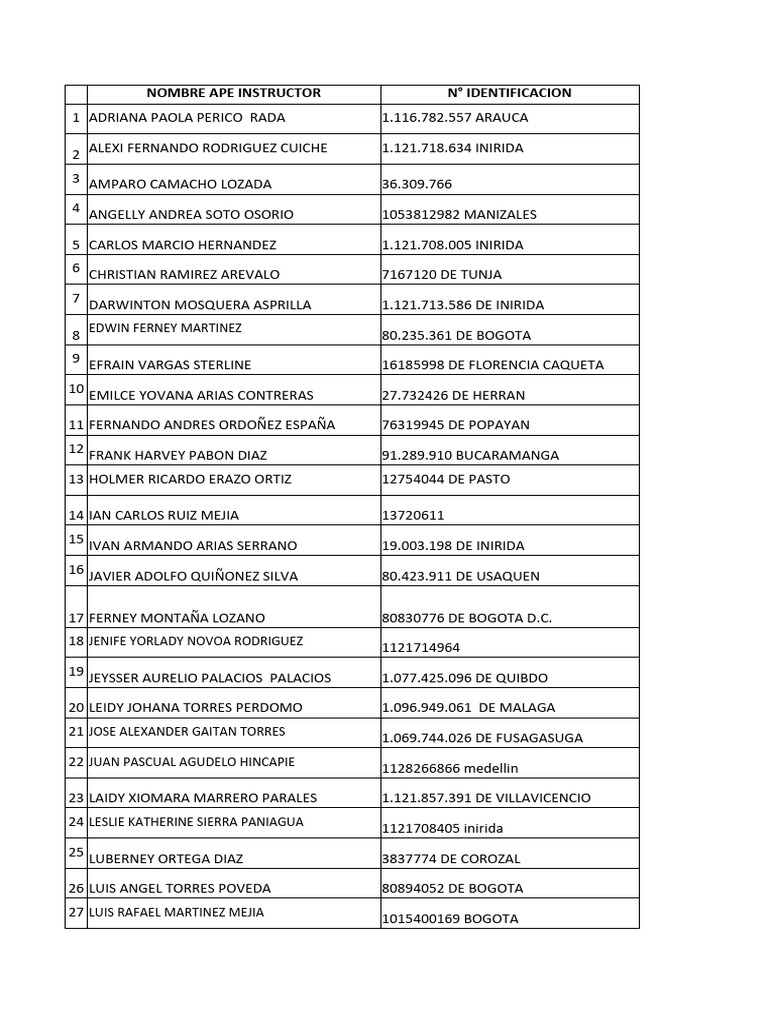 |  | NOMBRE APE INSTRUCTOR | N° IDENTIFICACION |
|---|---|---|
| 1 | ADRIANA PAOLA PERICO RADA | 1.116.782.557 ARAUCA |
| 2 | ALEXI FERNANDO RODRIGUEZ CUICHE | 1.121.718.634 INIRIDA |
| 3 | AMPARO CAMACHO LOZADA | 36.309.766 |
| 4 | ANGELLY ANDREA SOTO OSORIO | 1053812982 MANIZALES |
| 5 | CARLOS MARCIO HERNANDEZ | 1.121.708.005 INIRIDA |
| 6 | CHRISTIAN RAMIREZ AREVALO | 7167120 DE TUNJA |
| 7 | DARWINTON MOSQUERA ASPRILLA | 1.121.713.586 DE INIRIDA |
| 8 | EDWIN FERNEY MARTINEZ | 80.235.361 DE BOGOTA |
| 9 | EFRAIN VARGAS STERLINE | 16185998 DE FLORENCIA CAQUETA |
| 10 | EMILCE YOVANA ARIAS CONTRERAS | 27.732426 DE HERRAN |
| 11 | FERNANDO ANDRES ORDOÑEZ ESPAÑA | 76319945 DE POPAYAN |
| 12 | FRANK HARVEY PABON DIAZ | 91.289.910 BUCARAMANGA |
| 13 | HOLMER RICARDO ERAZO ORTIZ | 12754044 DE PASTO |
| 14 | IAN CARLOS RUIZ MEJIA | 13720611 |
| 15 | IVAN ARMANDO ARIAS SERRANO | 19.003.198 DE INIRIDA |
| 16 | JAVIER ADOLFO QUIÑONEZ SILVA | 80.423.911 DE USAQUEN |
| 17 | FERNEY MONTAÑA LOZANO | 80830776 DE BOGOTA D.C. |
| 18 | JENIFE YORLADY NOVOA RODRIGUEZ | 1121714964 |
| 19 | JEYSSER AURELIO PALACIOS PALACIOS | 1.077.425.096 DE QUIBDO |
| 20 | LEIDY JOHANA TORRES PERDOMO | 1.096.949.061 DE MALAGA |
| 21 | JOSE ALEXANDER GAITAN TORRES | 1.069.744.026 DE FUSAGASUGA |
| 22 | JUAN PASCUAL AGUDELO HINCAPIE | 1128266866 medellin |
| 23 | LAIDY XIOMARA MARRERO PARALES | 1.121.857.391 DE VILLAVICENCIO |
| 24 | LESLIE KATHERINE SIERRA PANIAGUA | 1121708405 inirida |
| 25 | LUBERNEY ORTEGA DIAZ | 3837774 DE COROZAL |
| 26 | LUIS ANGEL TORRES POVEDA | 80894052 DE BOGOTA |
| 27 | LUIS RAFAEL MARTINEZ MEJIA | 1015400169 BOGOTA |